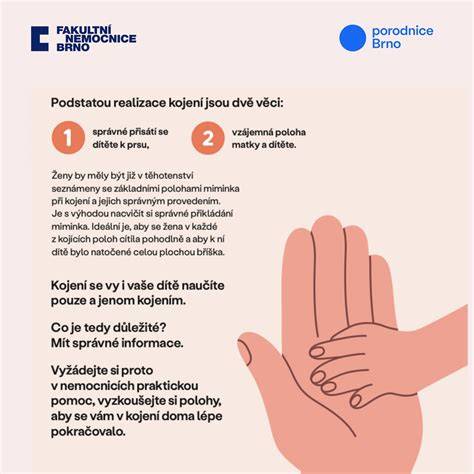 FAKULTNÍ NEMOCNICE BRNO

porodnice Brno

Podstatou realizace kojení jsou dvě věci:

1 správné přisátí se dítěte k prsu,

2 vzájemná poloha matky a dítěte.

Ženy by měly být již v těhotenství seznámeny se základními polohami miminka při kojení a jejich správným provedením. Je s výhodou nacvičit si správné přikládání miminka. Ideální je, aby se žena v každé z kojících poloh cítila pohodlně a aby k ní dítě bylo natočené celou plochou bříška.

Kojení se vy i vaše dítě naučíte pouze a jenom kojením.

Co je tedy důležité? Mít správné informace.

Vyžádejte si proto v nemocnicích praktickou pomoc, vyzkoušejte si polohy, aby se vám v kojení doma lépe pokračovalo.